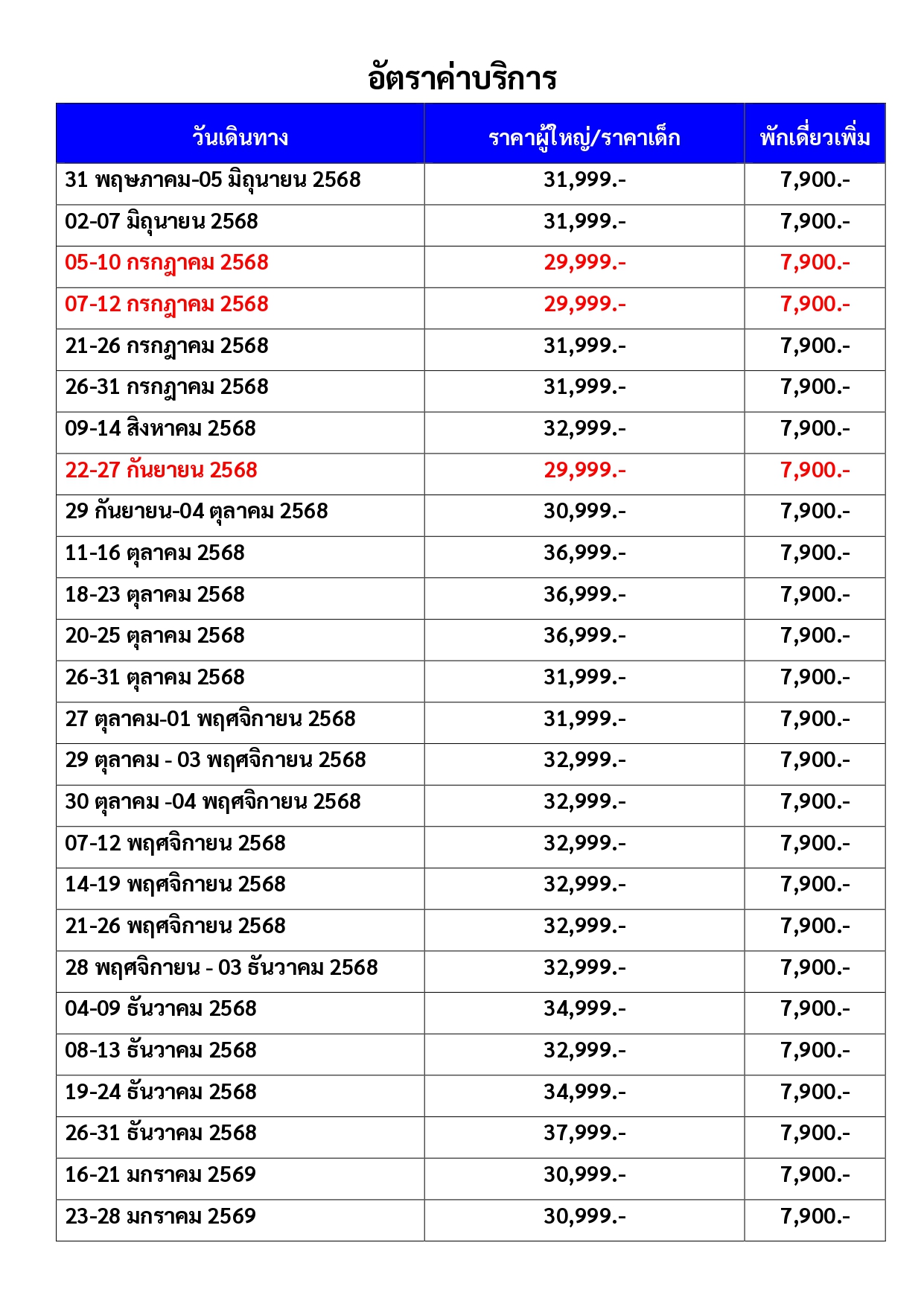 อัตราค่าบริการ

| วันเดินทาง | ราคาผู้ใหญ่/ราคาเด็ก | พักเดี่ยวเพิ่ม |
|---|---|---|
| 31 พฤษภาคม-05 มิถุนายน 2568 | 31,999.- | 7,900.- |
| 02-07 มิถุนายน 2568 | 31,999.- | 7,900.- |
| 05-10 กรกฎาคม 2568 | 29,999.- | 7,900.- |
| 07-12 กรกฎาคม 2568 | 29,999.- | 7,900.- |
| 21-26 กรกฎาคม 2568 | 31,999.- | 7,900.- |
| 26-31 กรกฎาคม 2568 | 31,999.- | 7,900.- |
| 09-14 สิงหาคม 2568 | 32,999.- | 7,900.- |
| 22-27 กันยายน 2568 | 29,999.- | 7,900.- |
| 29 กันยายน-04 ตุลาคม 2568 | 30,999.- | 7,900.- |
| 11-16 ตุลาคม 2568 | 36,999.- | 7,900.- |
| 18-23 ตุลาคม 2568 | 36,999.- | 7,900.- |
| 20-25 ตุลาคม 2568 | 36,999.- | 7,900.- |
| 26-31 ตุลาคม 2568 | 31,999.- | 7,900.- |
| 27 ตุลาคม-01 พฤศจิกายน 2568 | 31,999.- | 7,900.- |
| 29 ตุลาคม - 03 พฤศจิกายน 2568 | 32,999.- | 7,900.- |
| 30 ตุลาคม -04 พฤศจิกายน 2568 | 32,999.- | 7,900.- |
| 07-12 พฤศจิกายน 2568 | 32,999.- | 7,900.- |
| 14-19 พฤศจิกายน 2568 | 32,999.- | 7,900.- |
| 21-26 พฤศจิกายน 2568 | 32,999.- | 7,900.- |
| 28 พฤศจิกายน - 03 ธันวาคม 2568 | 32,999.- | 7,900.- |
| 04-09 ธันวาคม 2568 | 34,999.- | 7,900.- |
| 08-13 ธันวาคม 2568 | 32,999.- | 7,900.- |
| 19-24 ธันวาคม 2568 | 34,999.- | 7,900.- |
| 26-31 ธันวาคม 2568 | 37,999.- | 7,900.- |
| 16-21 มกราคม 2569 | 30,999.- | 7,900.- |
| 23-28 มกราคม 2569 | 30,999.- | 7,900.- |